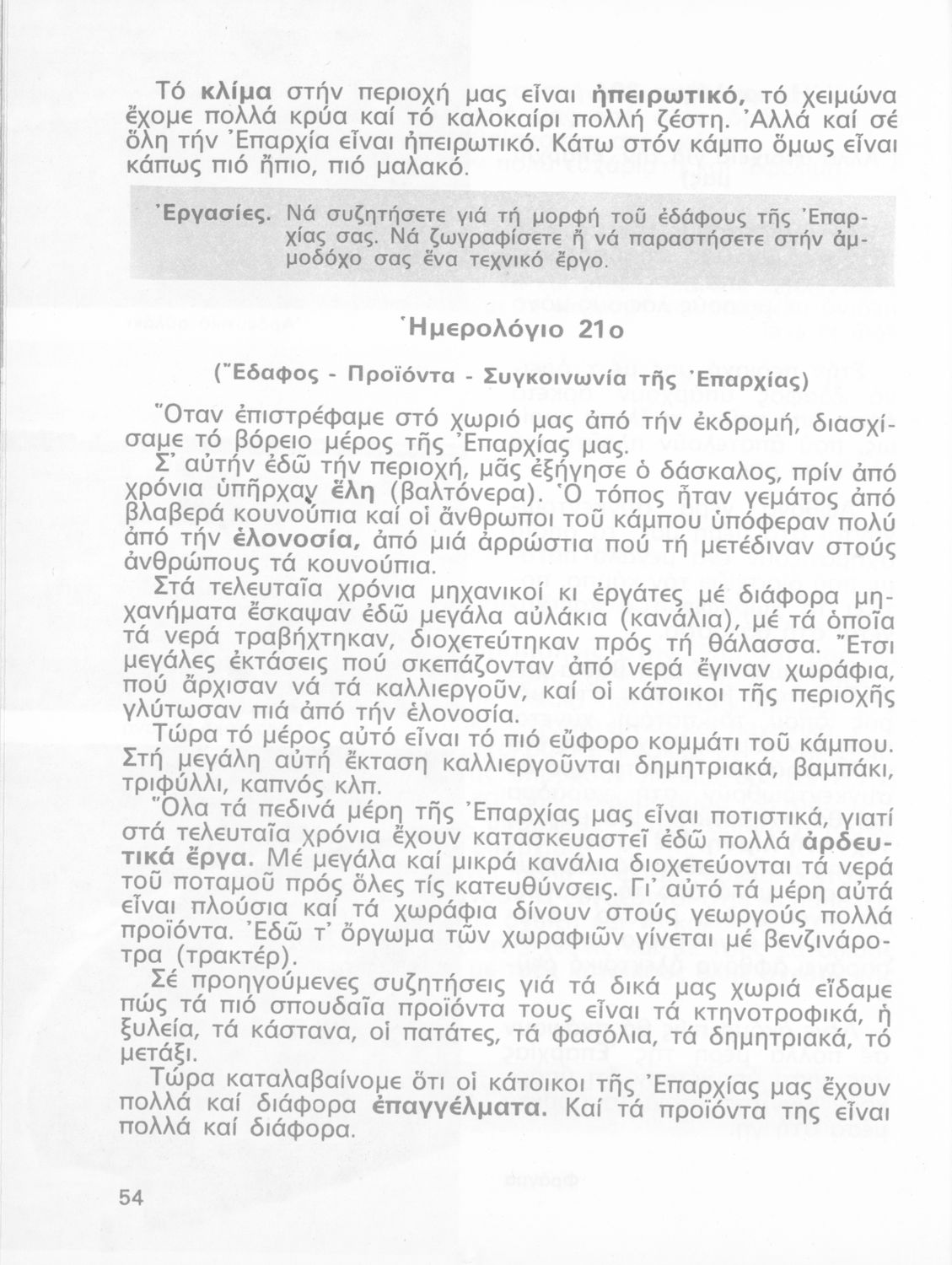 Τό κλίμα στήν περιοχή μας εἶναι ἠπειρωτικό, τό χειμώνα ἔχομε πολλά κρύα καί τό καλοκαίρι πολλή ζέστη. Ἀλλά καί σέ ὅλη τήν Ἐπαρχία εἶναι ἠπειρωτικό. Κάτω στόν κάμπο ὅμως εἶναι κάπως πιό ἤπιο, πιό μαλακό.

Ἐργασίες. Νά συζητήσετε γιά τή μορφή τοῦ ἐδάφους τῆς Ἐπαρχίας σας. Νά ζωγραφίσετε ἤ νά παραστήσετε στήν ἀμμοδόχο σας ἕνα τεχνικό ἔργο.

Ἡμερολόγιο 21ο

(Ἔδαφος - Προϊόντα - Συγκοινωνία τῆς Ἐπαρχίας)

Ὅταν ἐπιστρέφαμε στό χωριό μας ἀπό τήν ἐκδρομή, διασχίσαμε τό βόρειο μέρος τῆς Ἐπαρχίας μας.

Σ' αὐτήν ἐδῶ τήν περιοχή, μᾶς ἐξήγησε ὁ δάσκαλος, πρίν ἀπό χρόνια ὑπῆρχαν ἕλη (βαλτόνερα). Ὁ τόπος ἦταν γεμάτος ἀπό βλαβερά κουνούπια καί οἱ ἄνθρωποι τοῦ κάμπου ὑπόφεραν πολύ ἀπό τήν ἑλονοσία, ἀπό μιά ἀρρώστια πού τή μετέδιναν στούς ἀνθρώπους τά κουνούπια.

Στά τελευταῖα χρόνια μηχανικοί κι ἐργάτες μέ διάφορα μηχανήματα ἔσκαψαν ἐδῶ μεγάλα αὐλάκια (κανάλια), μέ τά ὁποῖα τά νερά τραβήχτηκαν, διοχετεύτηκαν πρός τή θάλασσα. Ἔτσι μεγάλες ἐκτάσεις πού σκεπάζονταν ἀπό νερά ἔγιναν χωράφια, πού ἄρχισαν νά τά καλλιεργοῦν, καί οἱ κάτοικοι τῆς περιοχῆς γλύτωσαν πιά ἀπό τήν ἑλονοσία.

Τώρα τό μέρος αὐτό εἶναι τό πιό εὔφορο κομμάτι τοῦ κάμπου. Στή μεγάλη αὐτή ἔκταση καλλιεργοῦνται δημητριακά, βαμπάκι, τριφύλλι, καπνός κλπ.

Ὅλα τά πεδινά μέρη τῆς Ἐπαρχίας μας εἶναι ποτιστικά, γιατί στά τελευταῖα χρόνια ἔχουν κατασκευαστεῖ ἐδῶ πολλά ἀρδευτικά ἔργα. Μέ μεγάλα καί μικρά κανάλια διοχετεύονται τά νερά τοῦ ποταμοῦ πρός ὅλες τίς κατευθύνσεις. Γι' αὐτό τά μέρη αὐτά εἶναι πλούσια καί τά χωράφια δίνουν στούς γεωργούς πολλά προϊόντα. Ἐδῶ τ' ὄργωμα τῶν χωραφιῶν γίνεται μέ βενζινάροτρα (τρακτέρ).

Σέ προηγούμενες συζητήσεις γιά τά δικά μας χωριά εἴδαμε πώς τά πιό σπουδαῖα προϊόντα τους εἶναι τά κτηνοτροφικά, ἡ ξυλεία, τά κάστανα, οἱ πατάτες, τά φασόλια, τά δημητριακά, τό μετάξι.

Τώρα καταλαβαίνομε ὅτι οἱ κάτοικοι τῆς Ἐπαρχίας μας ἔχουν πολλά καί διάφορα ἐπαγγέλματα. Καί τά προϊόντα της εἶναι πολλά καί διάφορα.

54